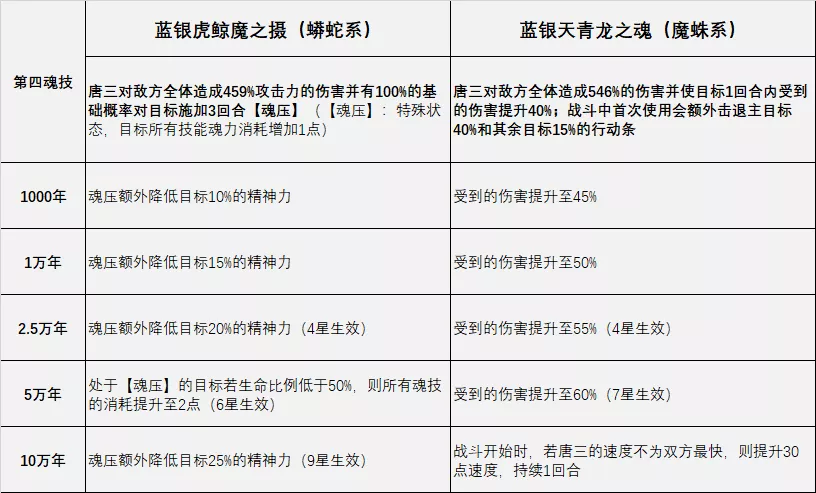 |  | 蓝银虎鲸魔之摄（蟒蛇系） | 蓝银天青龙之魂（魔蛛系） |
|---|---|---|
| 第四魂技 | 唐三对敌方全体造成459%攻击力的伤害并有100%的基础概率对目标施加3回合【魂压】（【魂压】：特殊状态，目标所有技能魂力消耗增加1点） | 唐三对敌方全体造成546%的伤害并使目标1回合内受到的伤害提升40%；战斗中首次使用会额外击退主目标40%和其余目标15%的行动条 |
| 1000年 | 魂压额外降低目标10%的精神力 | 受到的伤害提升至45% |
| 1万年 | 魂压额外降低目标15%的精神力 | 受到的伤害提升至50% |
| 2.5万年 | 魂压额外降低目标20%的精神力（4星生效） | 受到的伤害提升至55%（4星生效） |
| 5万年 | 处于【魂压】的目标若生命比例低于50%，则所有魂技的消耗提升至2点（6星生效） | 受到的伤害提升至60%（7星生效） |
| 10万年 | 魂压额外降低目标25%的精神力（9星生效） | 战斗开始时，若唐三的速度不为双方最快，则提升30点速度，持续1回合 |